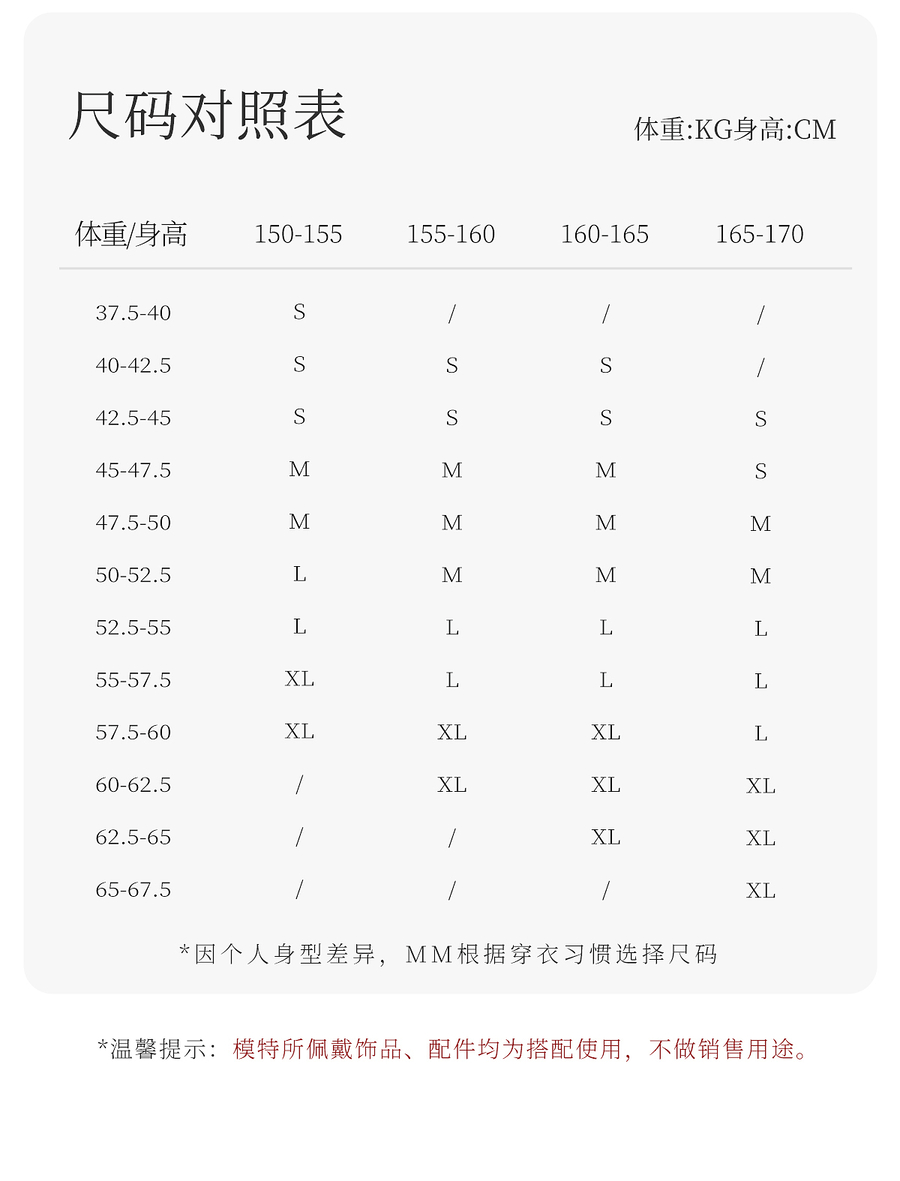 尺码对照表

体重:KG身高:CM

| 体重/身高 | 150-155 | 155-160 | 160-165 | 165-170 |
|---|---|---|---|---|
| 37.5-40 | S | / | / | / |
| 40-42.5 | S | S | S | / |
| 42.5-45 | S | S | S | S |
| 45-47.5 | M | M | M | S |
| 47.5-50 | M | M | M | M |
| 50-52.5 | L | M | M | M |
| 52.5-55 | L | L | L | L |
| 55-57.5 | XL | L | L | L |
| 57.5-60 | XL | XL | XL | L |
| 60-62.5 | / | XL | XL | XL |
| 62.5-65 | / | / | XL | XL |
| 65-67.5 | / | / | / | XL |

*因个人身型差异，MM根据穿衣习惯选择尺码

*温馨提示：模特所佩戴饰品、配件均为搭配使用，不做销售用途。